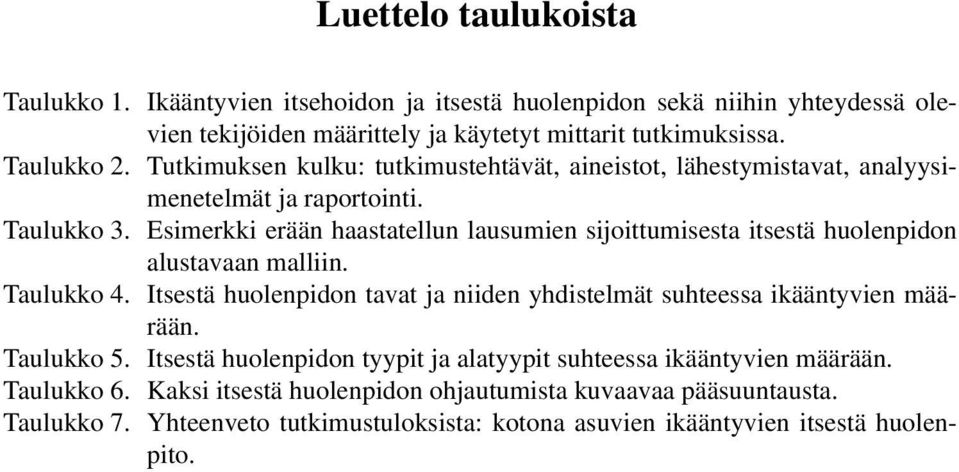 Luettelo taulukoista

Taulukko 1. Ikääntyvien itsehoidon ja itsestä huolenpidon sekä niihin yhteydessä olevien tekijöiden määrittely ja käytetyt mittarit tutkimuksissa.
Taulukko 2. Tutkimuksen kulku: tutkimustehtävät, aineistot, lähestymistavat, analyysimenetelmät ja raportointi.
Taulukko 3. Esimerkki erään haastatellun lausumien sijoittumisesta itsestä huolenpidon alustavaan malliin.
Taulukko 4. Itsestä huolenpidon tavat ja niiden yhdistelmät suhteessa ikääntyvien määrään.
Taulukko 5. Itsestä huolenpidon tyypit ja alatyypit suhteessa ikääntyvien määrään.
Taulukko 6. Kaksi itsestä huolenpidon ohjautumista kuvaavaa pääsuuntausta.
Taulukko 7. Yhteenveto tutkimustuloksista: kotona asuvien ikääntyvien itsestä huolenpito.